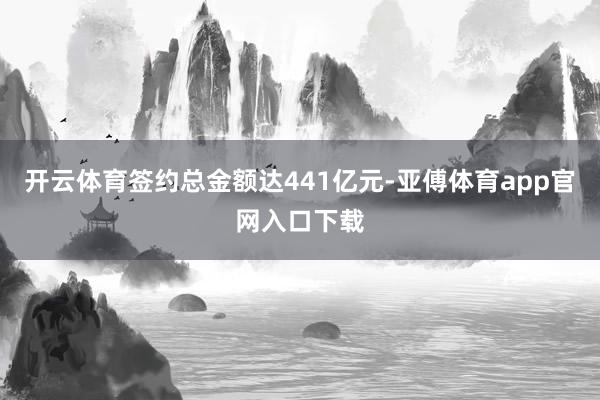 开云体育签约总金额达441亿元-亚傅体育app官网入口下载